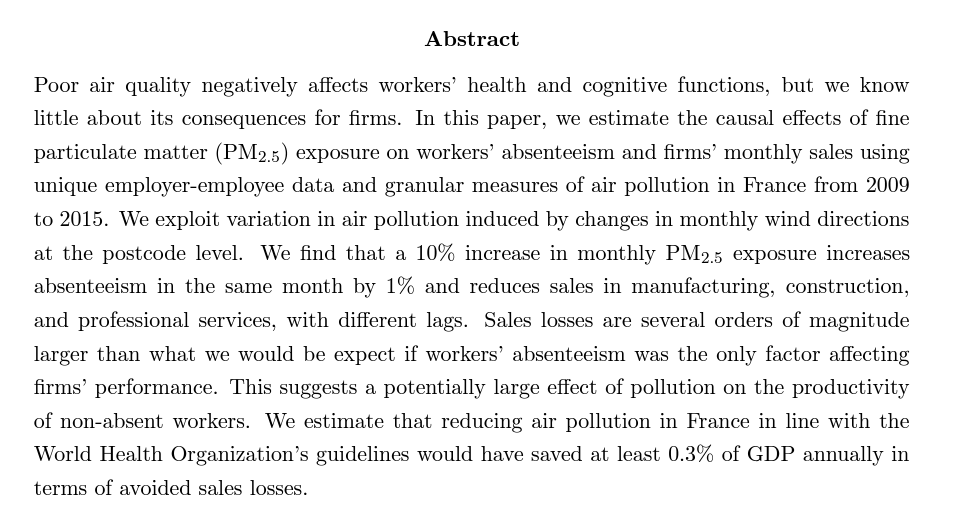 Abstract

Poor air quality negatively affects workers' health and cognitive functions, but we know little about its consequences for firms. In this paper, we estimate the causal effects of fine particulate matter ($PM_{2.5}$) exposure on workers' absenteeism and firms' monthly sales using unique employer-employee data and granular measures of air pollution in France from 2009 to 2015. We exploit variation in air pollution induced by changes in monthly wind directions at the postcode level. We find that a 10% increase in monthly $PM_{2.5}$ exposure increases absenteeism in the same month by 1% and reduces sales in manufacturing, construction, and professional services, with different lags. Sales losses are several orders of magnitude larger than what we would be expect if workers' absenteeism was the only factor affecting firms' performance. This suggests a potentially large effect of pollution on the productivity of non-absent workers. We estimate that reducing air pollution in France in line with the World Health Organization's guidelines would have saved at least 0.3% of GDP annually in terms of avoided sales losses.